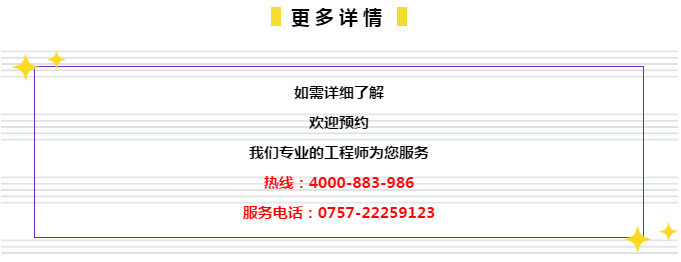 更多详情

如需详细了解

欢迎预约

我们专业的工程师为您服务

热线：4000-883-986

服务电话：0757-22259123